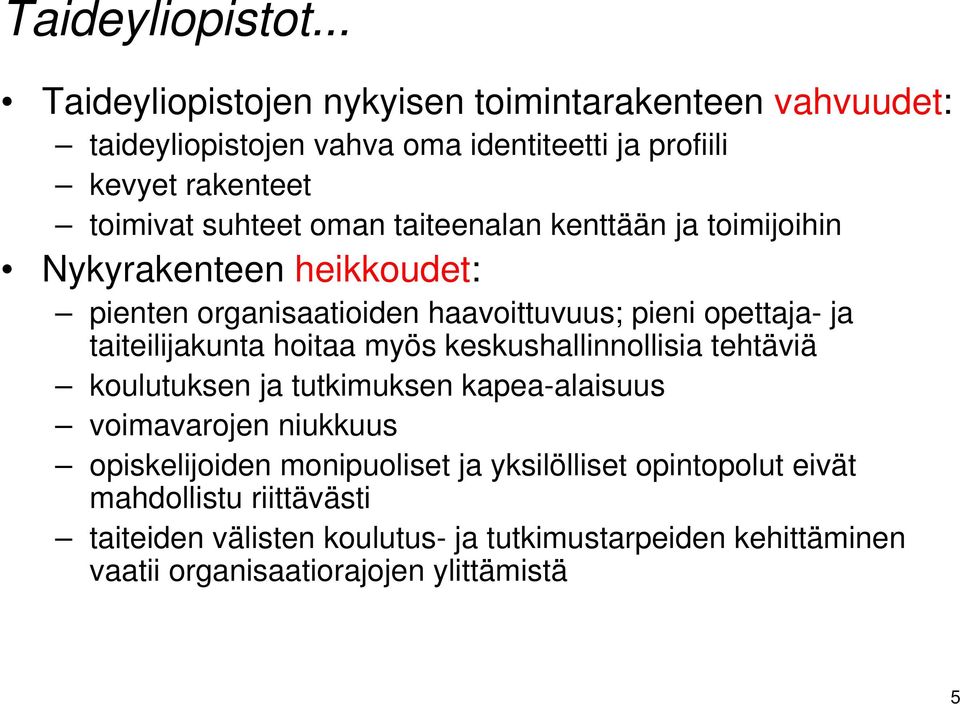 Taideyliopistot...

• Taideyliopistojen nykyisen toimintarakenteen vahvuudet:
– taideyliopistojen vahva oma identiteetti ja profiili
– kevyet rakenteet
– toimivat suhteet oman taiteenalan kenttään ja toimijoihin

• Nykyrakenteen heikkoudet:
– pienten organisaatioiden haavoittuvuus; pieni opettaja- ja taiteilijakunta hoitaa myös keskushallinnollisia tehtäviä
– koulutuksen ja tutkimuksen kapea-alaisuus
– voimavarojen niukkuus
– opiskelijoiden monipuoliset ja yksilölliset opintopolut eivät mahdollistu riittävästi
– taiteiden välisten koulutus- ja tutkimustarpeiden kehittäminen vaatii organisaatiorajojen ylittämistä

5